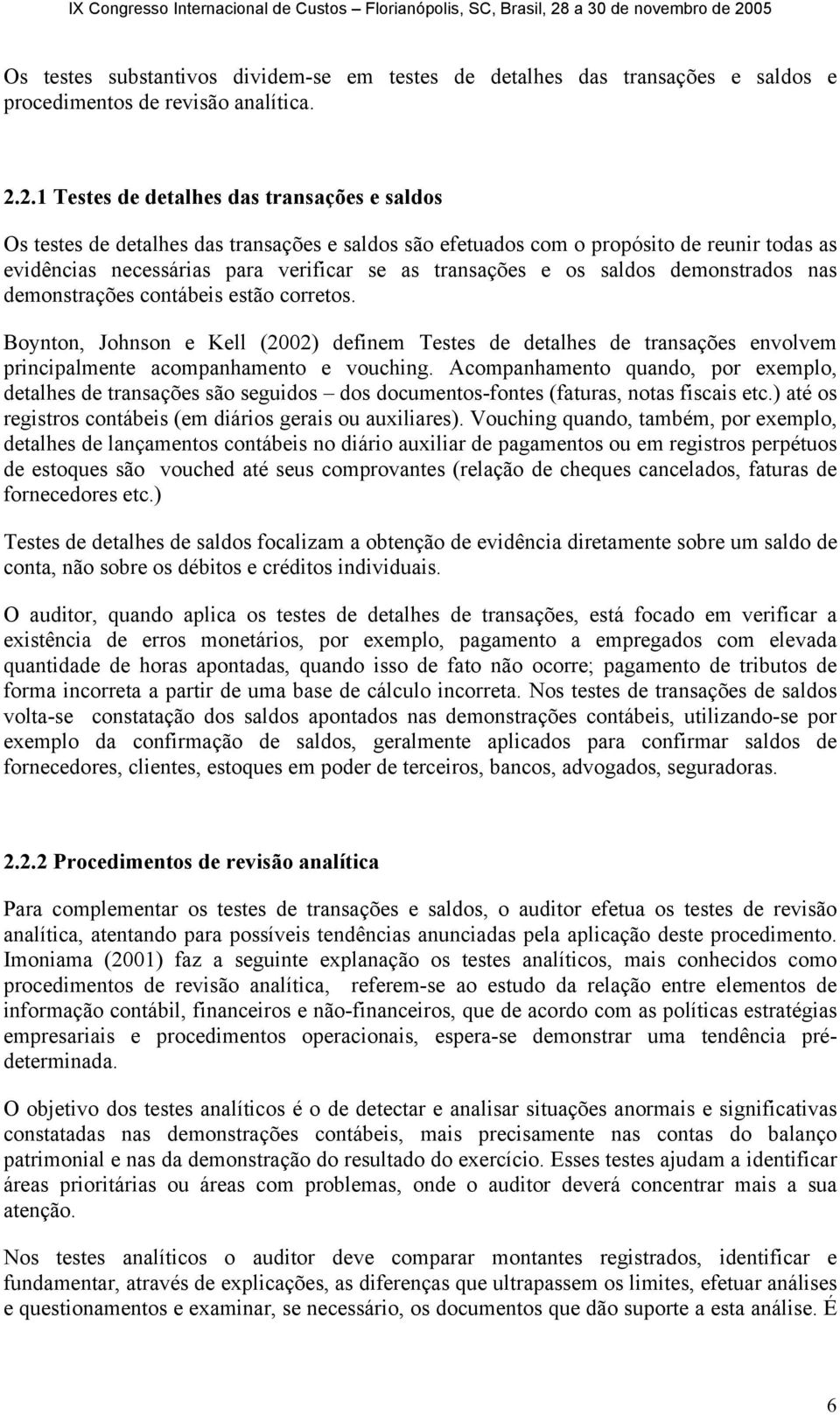 IX Congresso Internacional de Custos – Florianópolis, SC, Brasil, 28 a 30 de novembro de 2005

Os testes substantivos dividem-se em testes de detalhes das transações e saldos e procedimentos de revisão analítica.

2.2.1 Testes de detalhes das transações e saldos

Os testes de detalhes das transações e saldos são efetuados com o propósito de reunir todas as evidências necessárias para verificar se as transações e os saldos demonstrados nas demonstrações contábeis estão corretos.

Boynton, Johnson e Kell (2002) definem Testes de detalhes de transações envolvem principalmente acompanhamento e vouching. Acompanhamento quando, por exemplo, detalhes de transações são seguidos – dos documentos-fontes (faturas, notas fiscais etc.) até os registros contábeis (em diários gerais ou auxiliares). Vouching quando, também, por exemplo, detalhes de lançamentos contábeis no diário auxiliar de pagamentos ou em registros perpétuos de estoques são vouched até seus comprovantes (relação de cheques cancelados, faturas de fornecedores etc.)

Testes de detalhes de saldos focalizam a obtenção de evidência diretamente sobre um saldo de conta, não sobre os débitos e créditos individuais.

O auditor, quando aplica os testes de detalhes de transações, está focado em verificar a existência de erros monetários, por exemplo, pagamento a empregados com elevada quantidade de horas apontadas, quando isso de fato não ocorre; pagamento de tributos de forma incorreta a partir de uma base de cálculo incorreta. Nos testes de transações de saldos volta-se constatação dos saldos apontados nas demonstrações contábeis, utilizando-se por exemplo da confirmação de saldos, geralmente aplicados para confirmar saldos de fornecedores, clientes, estoques em poder de terceiros, bancos, advogados, seguradoras.

2.2.2 Procedimentos de revisão analítica

Para complementar os testes de transações e saldos, o auditor efetua os testes de revisão analítica, atentando para possíveis tendências anunciadas pela aplicação deste procedimento. Imoniama (2001) faz a seguinte explanação os testes analíticos, mais conhecidos como procedimentos de revisão analítica, referem-se ao estudo da relação entre elementos de informação contábil, financeiros e não-financeiros, que de acordo com as políticas estratégias empresariais e procedimentos operacionais, espera-se demonstrar uma tendência pré-determinada.

O objetivo dos testes analíticos é o de detectar e analisar situações anormais e significativas constatadas nas demonstrações contábeis, mais precisamente nas contas do balanço patrimonial e nas da demonstração do resultado do exercício. Esses testes ajudam a identificar áreas prioritárias ou áreas com problemas, onde o auditor deverá concentrar mais a sua atenção.

Nos testes analíticos o auditor deve comparar montantes registrados, identificar e fundamentar, através de explicações, as diferenças que ultrapassem os limites, efetuar análises e questionamentos e examinar, se necessário, os documentos que dão suporte a esta análise. É

6